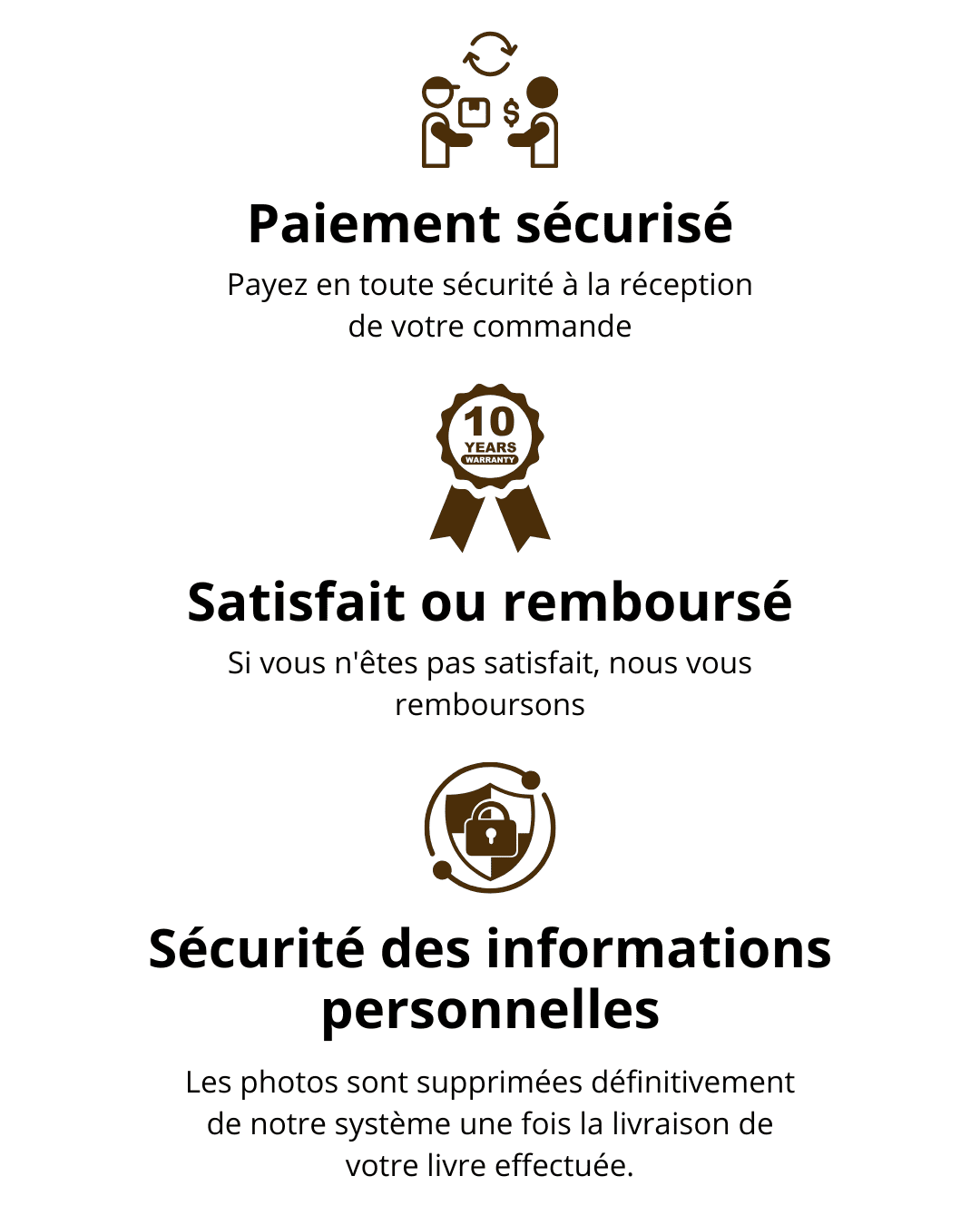 $

Paiement sécurisé

Payez en toute sécurité à la réception de votre commande

10
YEARS
WARRANTY

Satisfait ou remboursé

Si vous n'êtes pas satisfait, nous vous remboursons

Sécurité des informations personnelles

Les photos sont supprimées définitivement de notre système une fois la livraison de votre livre effectuée.